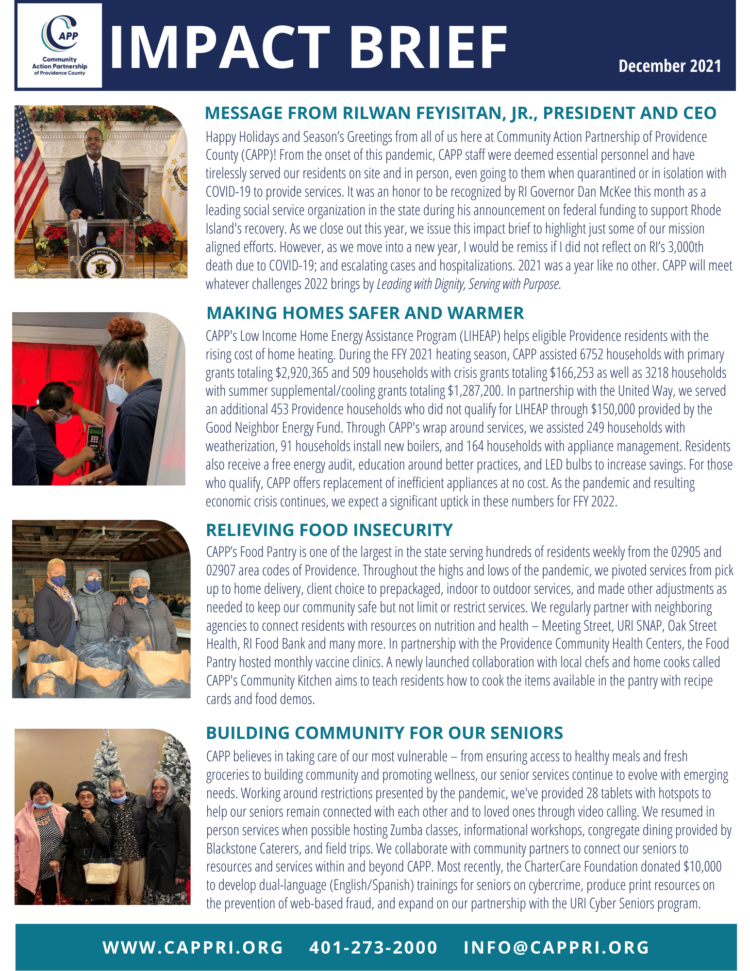 CAPP
Community Action Partnership of Providence County

IMPACT BRIEF

December 2021

MESSAGE FROM RILWAN FEYISITAN, JR., PRESIDENT AND CEO

Happy Holidays and Season's Greetings from all of us here at Community Action Partnership of Providence County (CAPP)! From the onset of this pandemic, CAPP staff were deemed essential personnel and have tirelessly served our residents on site and in person, even going to them when quarantined or in isolation with COVID-19 to provide services. It was an honor to be recognized by RI Governor Dan McKee this month as a leading social service organization in the state during his announcement on federal funding to support Rhode Island's recovery. As we close out this year, we issue this impact brief to highlight just some of our mission aligned efforts. However, as we move into a new year, I would be remiss if I did not reflect on RI's 3,000th death due to COVID-19; and escalating cases and hospitalizations. 2021 was a year like no other. CAPP will meet whatever challenges 2022 brings by Leading with Dignity, Serving with Purpose.

MAKING HOMES SAFER AND WARMER

CAPP's Low Income Home Energy Assistance Program (LIHEAP) helps eligible Providence residents with the rising cost of home heating. During the FFY 2021 heating season, CAPP assisted 6752 households with primary grants totaling $2,920,365 and 509 households with crisis grants totaling $166,253 as well as 3218 households with summer supplemental/cooling grants totaling $1,287,200. In partnership with the United Way, we served an additional 453 Providence households who did not qualify for LIHEAP through $150,000 provided by the Good Neighbor Energy Fund. Through CAPP's wrap around services, we assisted 249 households with weatherization, 91 households install new boilers, and 164 households with appliance management. Residents also receive a free energy audit, education around better practices, and LED bulbs to increase savings. For those who qualify, CAPP offers replacement of inefficient appliances at no cost. As the pandemic and resulting economic crisis continues, we expect a significant uptick in these numbers for FFY 2022.

RELIEVING FOOD INSECURITY

CAPP's Food Pantry is one of the largest in the state serving hundreds of residents weekly from the 02905 and 02907 area codes of Providence. Throughout the highs and lows of the pandemic, we pivoted services from pick up to home delivery, client choice to prepackaged, indoor to outdoor services, and made other adjustments as needed to keep our community safe but not limit or restrict services. We regularly partner with neighboring agencies to connect residents with resources on nutrition and health – Meeting Street, URI SNAP, Oak Street Health, RI Food Bank and many more. In partnership with the Providence Community Health Centers, the Food Pantry hosted monthly vaccine clinics. A newly launched collaboration with local chefs and home cooks called CAPP's Community Kitchen aims to teach residents how to cook the items available in the pantry with recipe cards and food demos.

BUILDING COMMUNITY FOR OUR SENIORS

CAPP believes in taking care of our most vulnerable – from ensuring access to healthy meals and fresh groceries to building community and promoting wellness, our senior services continue to evolve with emerging needs. Working around restrictions presented by the pandemic, we've provided 28 tablets with hotspots to help our seniors remain connected with each other and to loved ones through video calling. We resumed in person services when possible hosting Zumba classes, informational workshops, congregate dining provided by Blackstone Caterers, and field trips. We collaborate with community partners to connect our seniors to resources and services within and beyond CAPP. Most recently, the CharterCare Foundation donated $10,000 to develop dual-language (English/Spanish) trainings for seniors on cybercrime, produce print resources on the prevention of web-based fraud, and expand on our partnership with the URI Cyber Seniors program.

WWW.CAPPRI.ORG 401-273-2000 INFO@CAPPRI.ORG